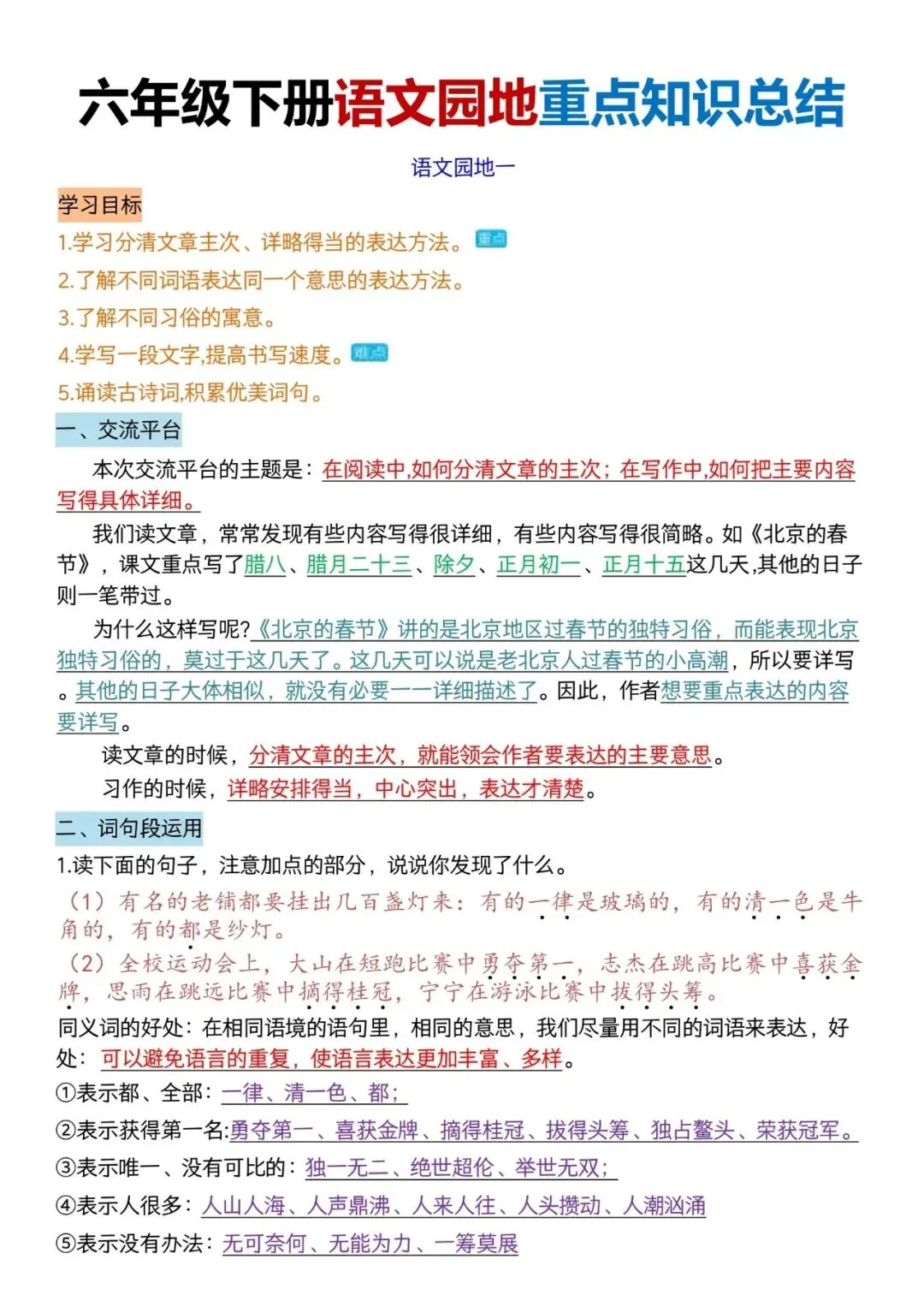 六年级下册语文园地重点知识总结

语文园地一

学习目标

1.学习分清文章主次、详略得当的表达方法。重点

2.了解不同词语表达同一个意思的表达方法。

3.了解不同习俗的寓意。

4.学写一段文字,提高书写速度。难点

5.诵读古诗词,积累优美词句。

一、交流平台

本次交流平台的主题是：在阅读中,如何分清文章的主次；在写作中,如何把主要内容写得具体详细。

我们读文章，常常发现有些内容写得很详细，有些内容写得很简略。如《北京的春节》，课文重点写了腊八、腊月二十三、除夕、正月初一、正月十五这几天,其他的日子则一笔带过。

为什么这样写呢?《北京的春节》讲的是北京地区过春节的独特习俗，而能表现北京独特习俗的，莫过于这几天了。这几天可以说是老北京人过春节的小高潮，所以要详写。其他的日子大体相似，就没有必要一一详细描述了。因此，作者想要重点表达的内容要详写。

读文章的时候，分清文章的主次，就能领会作者要表达的主要意思。

习作的时候，详略安排得当，中心突出，表达才清楚。

二、词句段运用

1.读下面的句子，注意加点的部分，说说你发现了什么。

（1）有名的老铺都要挂出几百盏灯来：有的一律是玻璃的，有的清一色是牛角的，有的都是纱灯。

（2）全校运动会上，大山在短跑比赛中勇夺第一，志杰在跳高比赛中喜获金牌，思雨在跳远比赛中摘得桂冠，宁宁在游泳比赛中拔得头筹。

同义词的好处：在相同语境的语句里，相同的意思，我们尽量用不同的词语来表达，好处：可以避免语言的重复，使语言表达更加丰富、多样。

①表示都、全部：一律、清一色、都；

②表示获得第一名:勇夺第一、喜获金牌、摘得桂冠、拔得头筹、独占鳌头、荣获冠军。

③表示唯一、没有可比的：独一无二、绝世超伦、举世无双；

④表示人很多：人山人海、人声鼎沸、人来人往、人头攒动、人潮汹涌

⑤表示没有办法：无可奈何、无能为力、一筹莫展